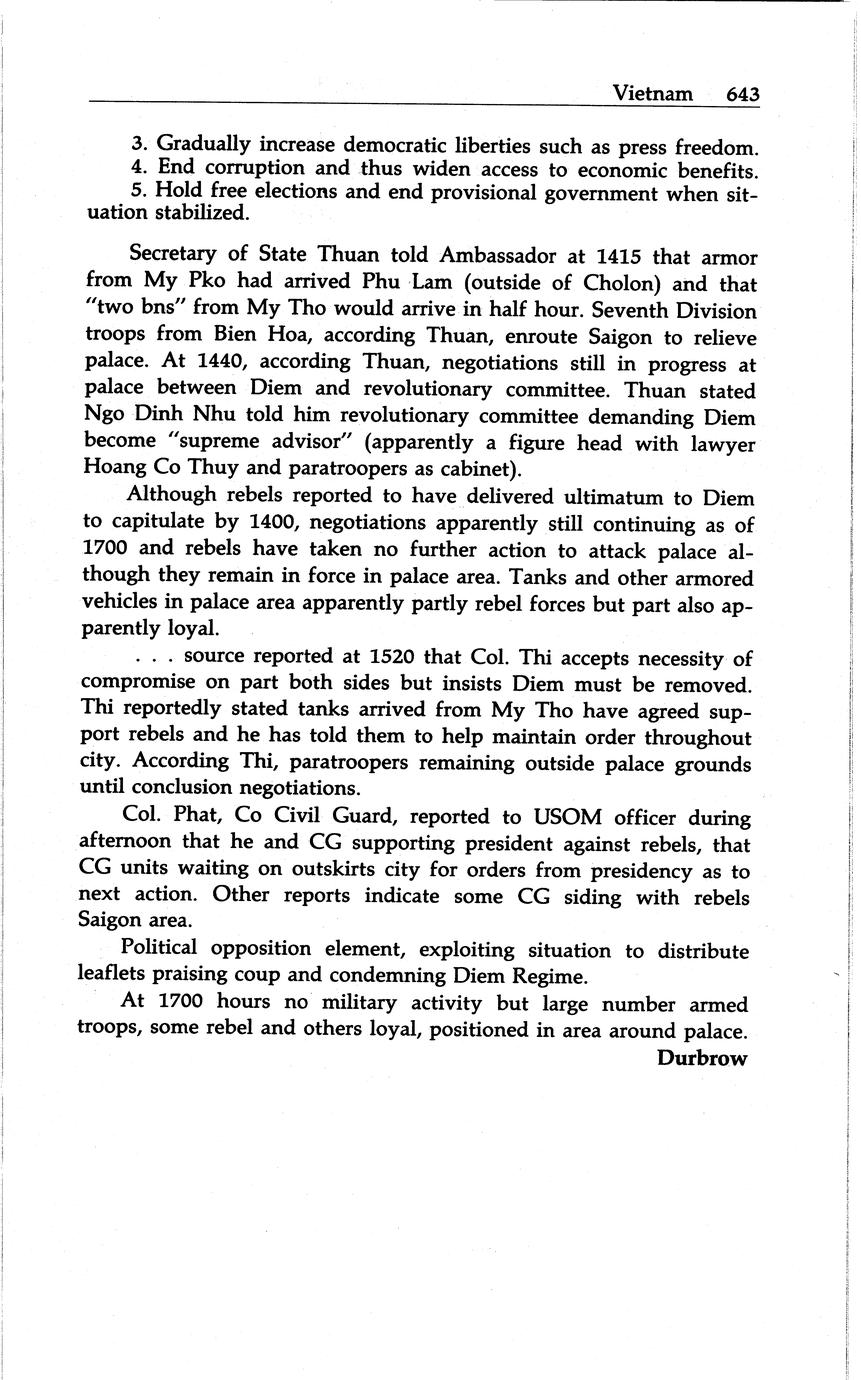 Vietnam 643

3. Gradually increase democratic liberties such as press freedom.
4. End corruption and thus widen access to economic benefits.
5. Hold free elections and end provisional government when situation stabilized.

Secretary of State Thuan told Ambassador at 1415 that armor from My Pko had arrived Phu Lam (outside of Cholon) and that "two bns" from My Tho would arrive in half hour. Seventh Division troops from Bien Hoa, according Thuan, enroute Saigon to relieve palace. At 1440, according Thuan, negotiations still in progress at palace between Diem and revolutionary committee. Thuan stated Ngo Dinh Nhu told him revolutionary committee demanding Diem become "supreme advisor" (apparently a figure head with lawyer Hoang Co Thuy and paratroopers as cabinet).

Although rebels reported to have delivered ultimatum to Diem to capitulate by 1400, negotiations apparently still continuing as of 1700 and rebels have taken no further action to attack palace although they remain in force in palace area. Tanks and other armored vehicles in palace area apparently partly rebel forces but part also apparently loyal.

. . . source reported at 1520 that Col. Thi accepts necessity of compromise on part both sides but insists Diem must be removed. Thi reportedly stated tanks arrived from My Tho have agreed support rebels and he has told them to help maintain order throughout city. According Thi, paratroopers remaining outside palace grounds until conclusion negotiations.

Col. Phat, Co Civil Guard, reported to USOM officer during afternoon that he and CG supporting president against rebels, that CG units waiting on outskirts city for orders from presidency as to next action. Other reports indicate some CG siding with rebels Saigon area.

Political opposition element, exploiting situation to distribute leaflets praising coup and condemning Diem Regime.

At 1700 hours no military activity but large number armed troops, some rebel and others loyal, positioned in area around palace.

Durbrow